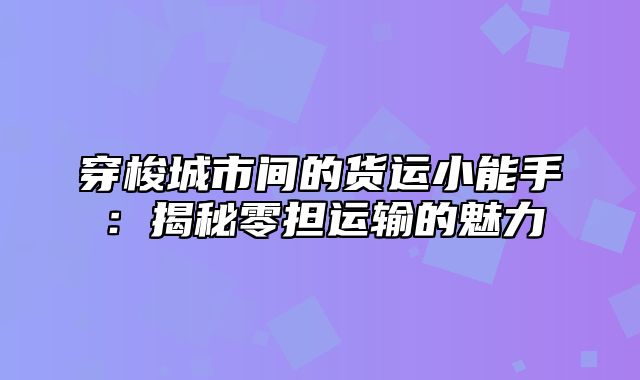 穿梭城市间的货运小能手：揭秘零担运输的魅力